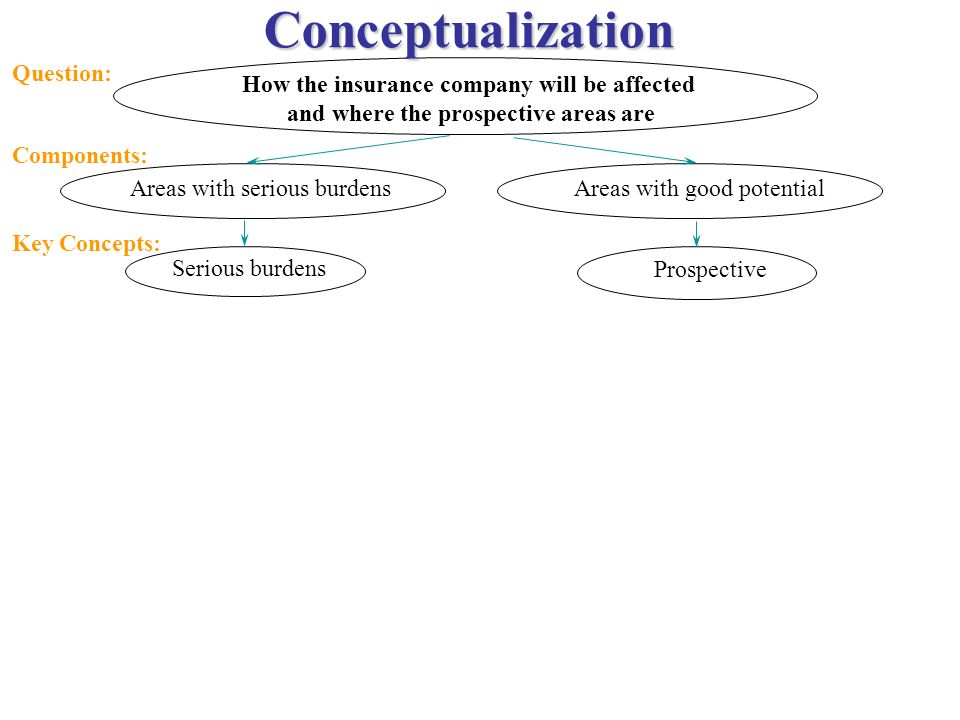 Conceptualization

Question:

How the insurance company will be affected and where the prospective areas are

Components:

Areas with serious burdens

Areas with good potential

Key Concepts:

Serious burdens

Prospective